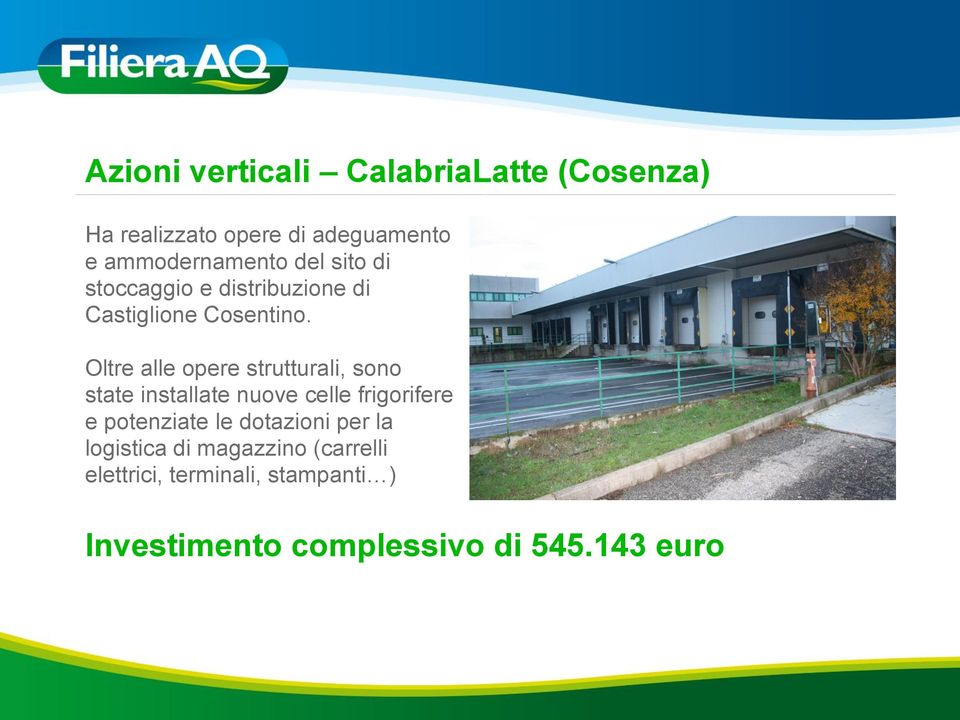 Filiera AQ

Azioni verticali – CalabriaLatte (Cosenza)

Ha realizzato opere di adeguamento e ammodernamento del sito di stoccaggio e distribuzione di Castiglione Cosentino.

Oltre alle opere strutturali, sono state installate nuove celle frigorifere e potenziate le dotazioni per la logistica di magazzino (carrelli elettrici, terminali, stampanti…)

Investimento complessivo di 545.143 euro